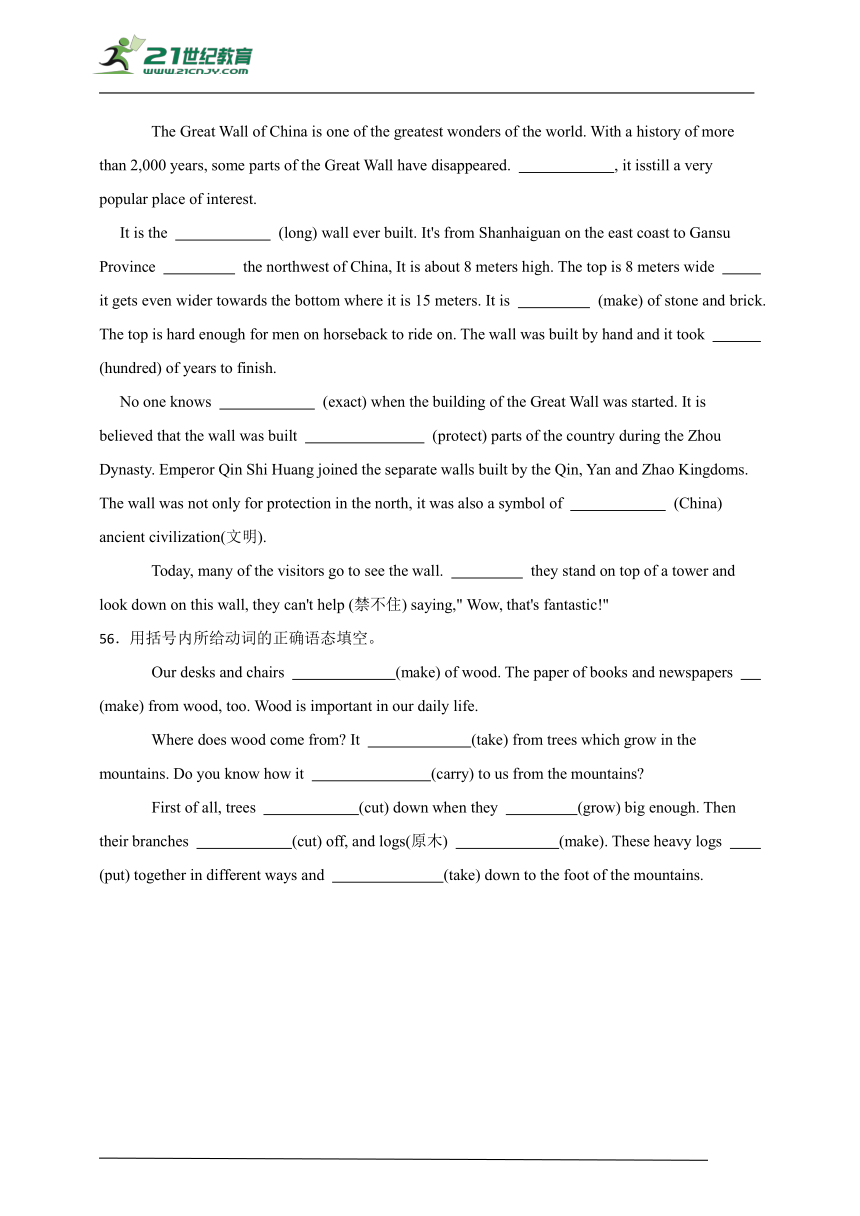 21世纪教育
www.21cnjy.com

The Great Wall of China is one of the greatest wonders of the world. With a history of more than 2,000 years, some parts of the Great Wall have disappeared. ____________, it isstill a very popular place of interest.

It is the ____________ (long) wall ever built. It's from Shanhaiguan on the east coast to Gansu Province _________ the northwest of China, It is about 8 meters high. The top is 8 meters wide _____ it gets even wider towards the bottom where it is 15 meters. It is _________ (make) of stone and brick. The top is hard enough for men on horseback to ride on. The wall was built by hand and it took ______ (hundred) of years to finish.

No one knows ____________ (exact) when the building of the Great Wall was started. It is believed that the wall was built _______________ (protect) parts of the country during the Zhou Dynasty. Emperor Qin Shi Huang joined the separate walls built by the Qin, Yan and Zhao Kingdoms. The wall was not only for protection in the north, it was also a symbol of ____________ (China) ancient civilization(文明).

Today, many of the visitors go to see the wall. _________ they stand on top of a tower and look down on this wall, they can't help (禁不住) saying," Wow, that's fantastic!"

56. 用括号内所给动词的正确语态填空。

Our desks and chairs _____________(make) of wood. The paper of books and newspapers ___ (make) from wood, too. Wood is important in our daily life.

Where does wood come from? It _____________(take) from trees which grow in the mountains. Do you know how it _______________(carry) to us from the mountains?

First of all, trees ____________(cut) down when they _________(grow) big enough. Then their branches ____________(cut) off, and logs(原木) _____________(make). These heavy logs ____ (put) together in different ways and ______________(take) down to the foot of the mountains.